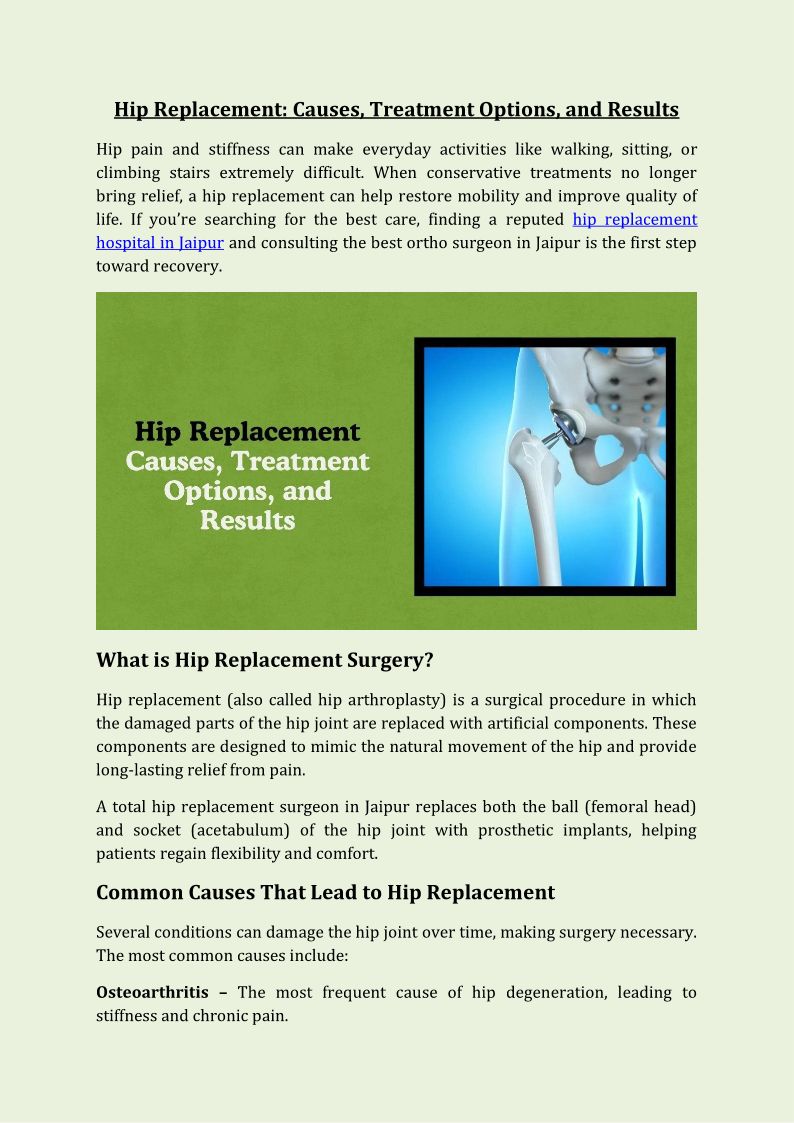 Hip Replacement: Causes, Treatment Options, and Results

Hip pain and stiffness can make everyday activities like walking, sitting, or climbing stairs extremely difficult. When conservative treatments no longer bring relief, a hip replacement can help restore mobility and improve quality of life. If you're searching for the best care, finding a reputed hip replacement hospital in Jaipur and consulting the best ortho surgeon in Jaipur is the first step toward recovery.

Hip Replacement Causes, Treatment Options, and Results

What is Hip Replacement Surgery?

Hip replacement (also called hip arthroplasty) is a surgical procedure in which the damaged parts of the hip joint are replaced with artificial components. These components are designed to mimic the natural movement of the hip and provide long-lasting relief from pain.

A total hip replacement surgeon in Jaipur replaces both the ball (femoral head) and socket (acetabulum) of the hip joint with prosthetic implants, helping patients regain flexibility and comfort.

Common Causes That Lead to Hip Replacement

Several conditions can damage the hip joint over time, making surgery necessary. The most common causes include:

Osteoarthritis – The most frequent cause of hip degeneration, leading to stiffness and chronic pain.